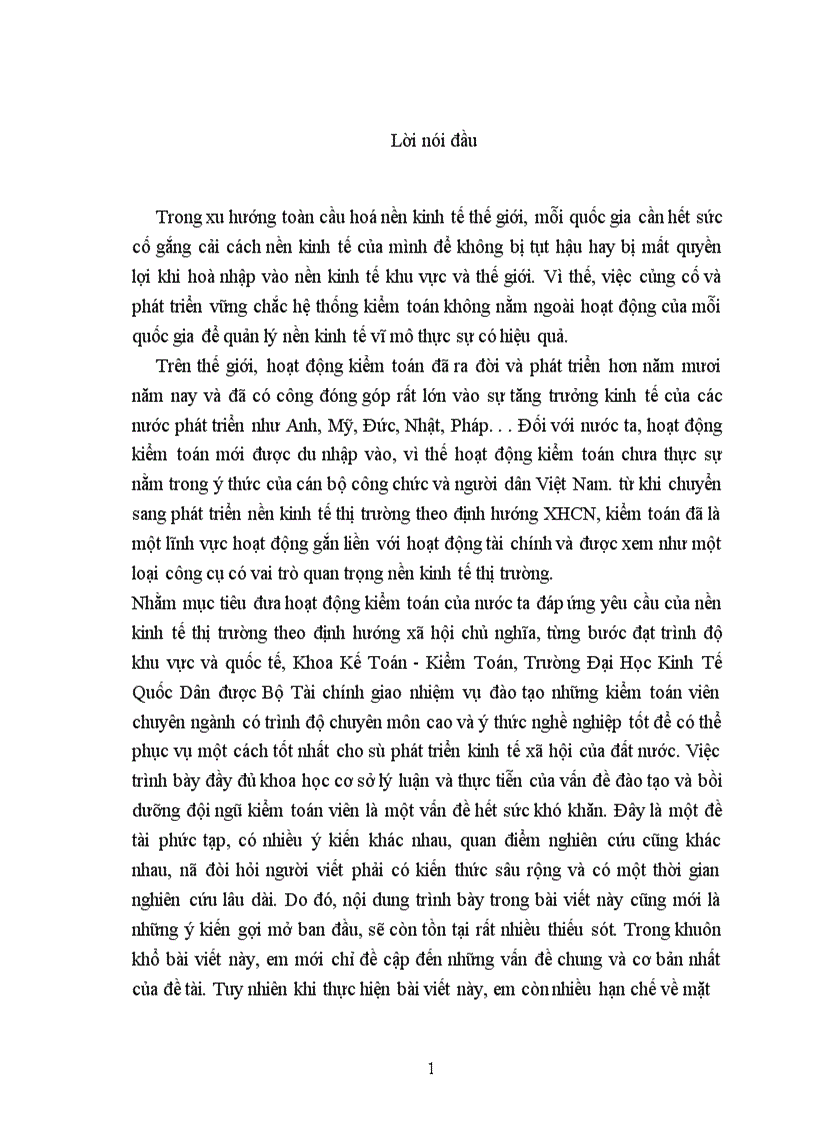 Lời nói đầu

Trong xu hướng toàn cầu hoá nền kinh tế thế giới, mỗi quốc gia cần hết sức cố gắng cải cách nền kinh tế của mình để không bị tụt hậu hay bị mất quyền lợi khi hoà nhập vào nền kinh tế khu vực và thế giới. Vì thế, việc củng cố và phát triển vững chắc hệ thống kiểm toán không nằm ngoài hoạt động của mỗi quốc gia để quản lý nền kinh tế vĩ mô thực sự có hiệu quả.

Trên thế giới, hoạt động kiểm toán đã ra đời và phát triển hơn năm mươi năm nay và đã có công đóng góp rất lớn vào sự tăng trưởng kinh tế của các nước phát triển như Anh, Mỹ, Đức, Nhật, Pháp. . . Đối với nước ta, hoạt động kiểm toán mới được du nhập vào, vì thế hoạt động kiểm toán chưa thực sự nằm trong ý thức của cán bộ công chức và người dân Việt Nam. từ khi chuyển sang phát triển nền kinh tế thị trường theo định hướng XHCN, kiểm toán đã là một lĩnh vực hoạt động gắn liền với hoạt động tài chính và được xem như một loại công cụ có vai trò quan trọng nền kinh tế thị trường.

Nhằm mục tiêu đưa hoạt động kiểm toán của nước ta đáp ứng yêu cầu của nền kinh tế thị trường theo định hướng xã hội chủ nghĩa, từng bước đạt trình độ khu vực và quốc tế, Khoa Kế Toán - Kiểm Toán, Trường Đại Học Kinh Tế Quốc Dân được Bộ Tài chính giao nhiệm vụ đào tạo những kiểm toán viên chuyên ngành có trình độ chuyên môn cao và ý thức nghề nghiệp tốt để có thể phục vụ một cách tốt nhất cho sù phát triển kinh tế xã hội của đất nước. Việc trình bày đầy đủ khoa học cơ sở lý luận và thực tiễn của vấn đề đào tạo và bồi dưỡng đội ngũ kiểm toán viên là một vấn đề hết sức khó khăn. Đây là một đề tài phức tạp, có nhiều ý kiến khác nhau, quan điểm nghiên cứu cũng khác nhau, nã đòi hỏi người viết phải có kiến thức sâu rộng và có một thời gian nghiên cứu lâu dài. Do đó, nội dung trình bày trong bài viết này cũng mới là những ý kiến gợi mở ban đầu, sẽ còn tồn tại rất nhiều thiếu sót. Trong khuôn khổ bài viết này, em mới chỉ đề cập đến những vấn đề chung và cơ bản nhất của đề tài. Tuy nhiên khi thực hiện bài viết này, em còn nhiều hạn chế về mặt

1